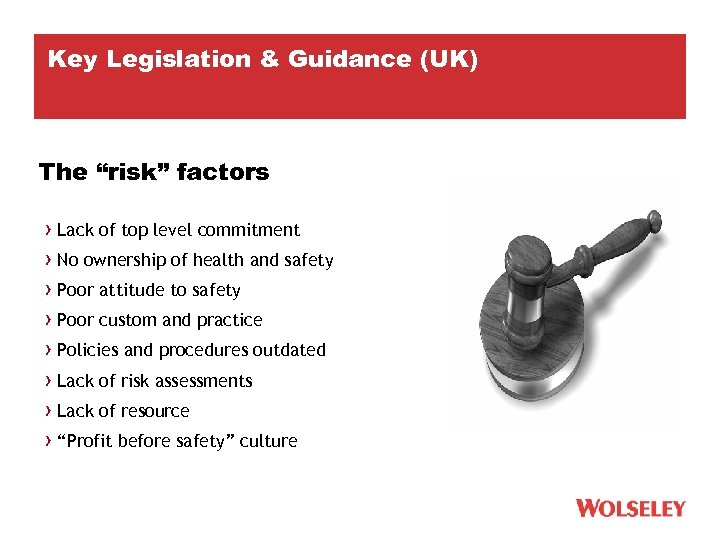 Key Legislation & Guidance (UK)

The “risk” factors

› Lack of top level commitment
› No ownership of health and safety
› Poor attitude to safety
› Poor custom and practice
› Policies and procedures outdated
› Lack of risk assessments
› Lack of resource
› “Profit before safety” culture

WOLSELEY